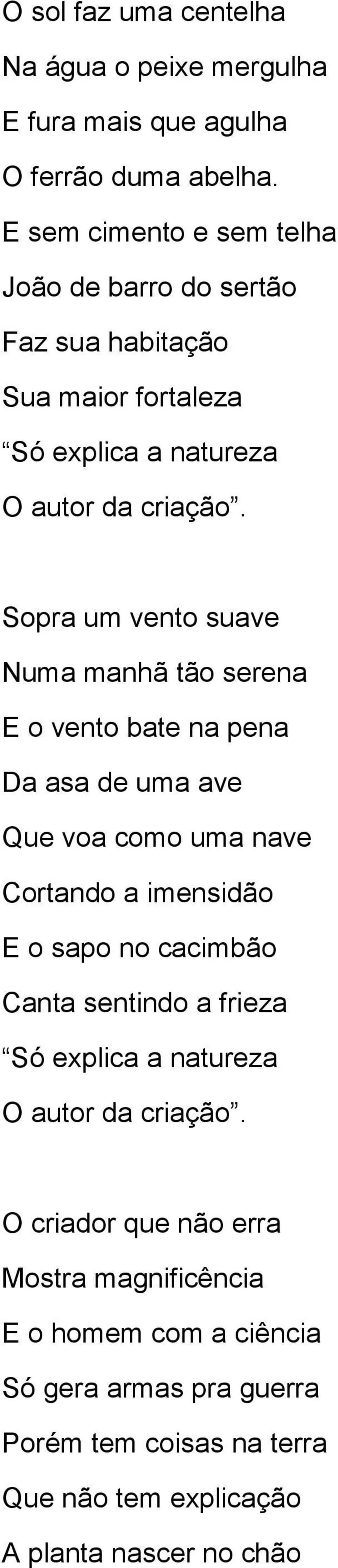 O sol faz uma centelha
Na água o peixe mergulha
E fura mais que agulha
O ferrão duma abelha.
E sem cimento e sem telha
João de barro do sertão
Faz sua habitação
Sua maior fortaleza
“Só explica a natureza
O autor da criação”.

Sopra um vento suave
Numa manhã tão serena
E o vento bate na pena
Da asa de uma ave
Que voa como uma nave
Cortando a imensidão
E o sapo no cacimbão
Canta sentindo a frieza
“Só explica a natureza
O autor da criação”.

O criador que não erra
Mostra magnificência
E o homem com a ciência
Só gera armas pra guerra
Porém tem coisas na terra
Que não tem explicação
A planta nascer no chão